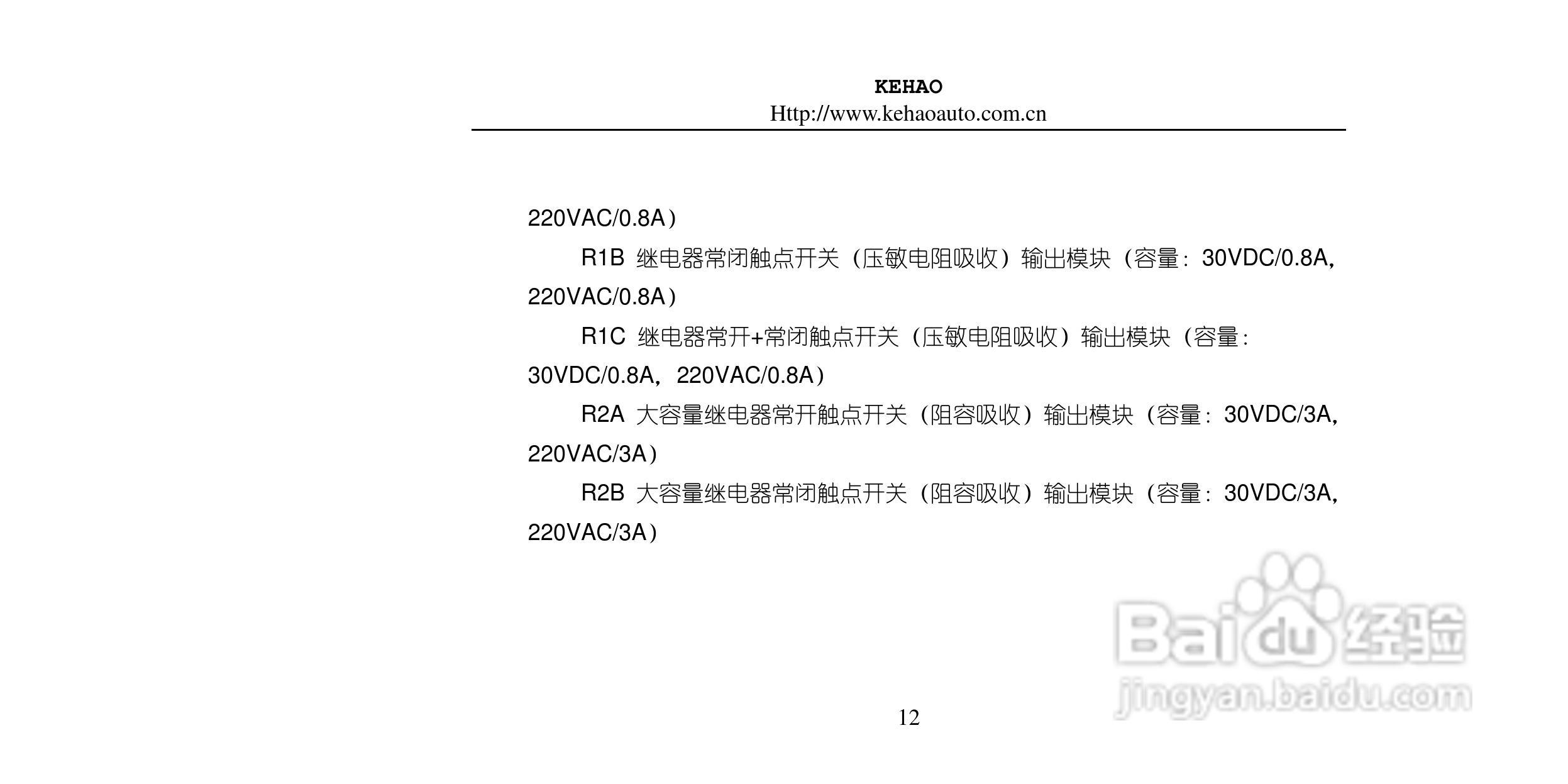 KEHAO
Http://www.kehaoauto.com.cn

220VAC/0.8A）

R1B 继电器常闭触点开关（压敏电阻吸收）输出模块（容量：30VDC/0.8A，220VAC/0.8A）

R1C 继电器常开+常闭触点开关（压敏电阻吸收）输出模块（容量：30VDC/0.8A，220VAC/0.8A）

R2A 大容量继电器常开触点开关（阻容吸收）输出模块（容量：30VDC/3A，220VAC/3A）

R2B 大容量继电器常闭触点开关（阻容吸收）输出模块（容量：30VDC/3A，220VAC/3A）

Baidu经验
jingyan.baidu.com

12